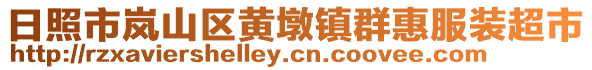 日照市岚山区黄墩镇群惠服装超市
http://rzxaviershelley.cn.coovee.com